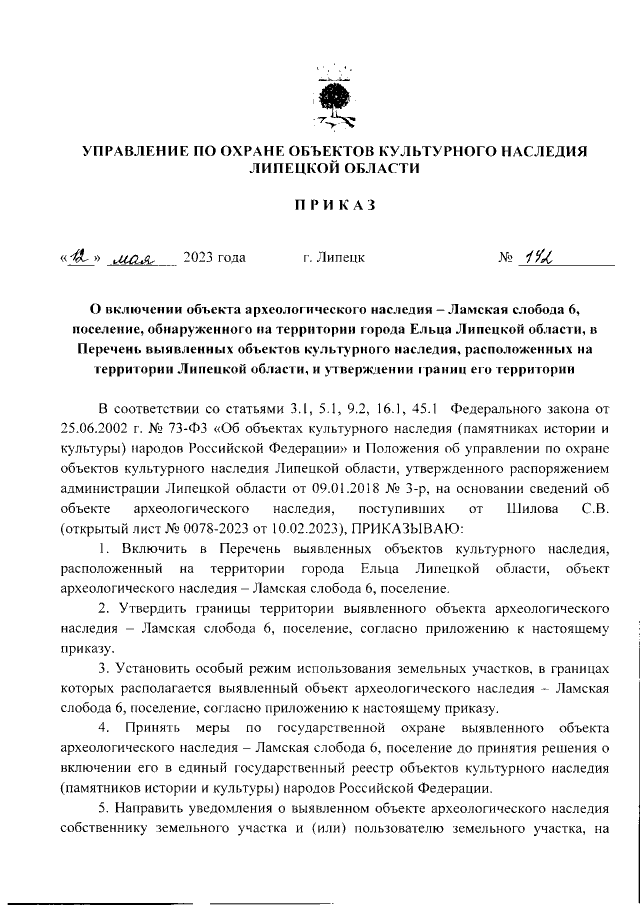 УПРАВЛЕНИЕ ПО ОХРАНЕ ОБЪЕКТОВ КУЛЬТУРНОГО НАСЛЕДИЯ ЛИПЕЦКОЙ ОБЛАСТИ

ПРИКАЗ

«12» мая 2023 года г. Липецк № 142

О включении объекта археологического наследия – Ламская слобода 6, поселение, обнаруженного на территории города Ельца Липецкой области, в Перечень выявленных объектов культурного наследия, расположенных на территории Липецкой области, и утверждении границ его территории

В соответствии со статьями 3.1, 5.1, 9.2, 16.1, 45.1 Федерального закона от 25.06.2002 г. № 73-ФЗ «Об объектах культурного наследия (памятниках истории и культуры) народов Российской Федерации» и Положения об управлении по охране объектов культурного наследия Липецкой области, утвержденного распоряжением администрации Липецкой области от 09.01.2018 № 3-р, на основании сведений об объекте археологического наследия, поступивших от Шилова С.В. (открытый лист № 0078-2023 от 10.02.2023), ПРИКАЗЫВАЮ:

1. Включить в Перечень выявленных объектов культурного наследия, расположенный на территории города Ельца Липецкой области, объект археологического наследия – Ламская слобода 6, поселение.

2. Утвердить границы территории выявленного объекта археологического наследия – Ламская слобода 6, поселение, согласно приложению к настоящему приказу.

3. Установить особый режим использования земельных участков, в границах которых располагается выявленный объект археологического наследия – Ламская слобода 6, поселение, согласно приложению к настоящему приказу.

4. Принять меры по государственной охране выявленного объекта археологического наследия – Ламская слобода 6, поселение до принятия решения о включении его в единый государственный реестр объектов культурного наследия (памятников истории и культуры) народов Российской Федерации.

5. Направить уведомления о выявленном объекте археологического наследия собственнику земельного участка и (или) пользователю земельного участка, на